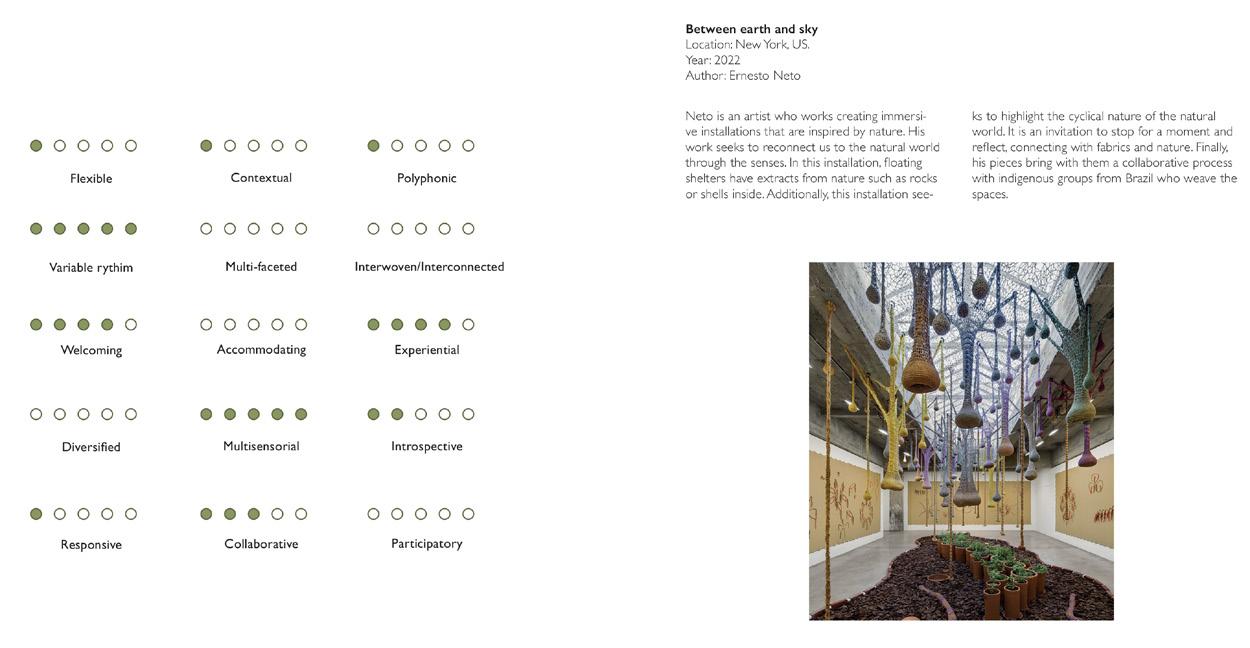 Flexible

Contextual

Polyphonic

Variable rythim

Multi-faceted

Interwoven/Interconnected

Welcoming

Accommodating

Experiential

Diversified

Multisensorial

Introspective

Responsive

Collaborative

Participatory

**Between earth and sky**
Location: New York, US.
Year: 2022
Author: Ernesto Neto

Neto is an artist who works creating immersive installations that are inspired by nature. His work seeks to reconnect us to the natural world through the senses. In this installation, floating shelters have extracts from nature such as rocks or shells inside. Additionally, this installation seeks to highlight the cyclical nature of the natural world. It is an invitation to stop for a moment and reflect, connecting with fabrics and nature. Finally, his pieces bring with them a collaborative process with indigenous groups from Brazil who weave the spaces.